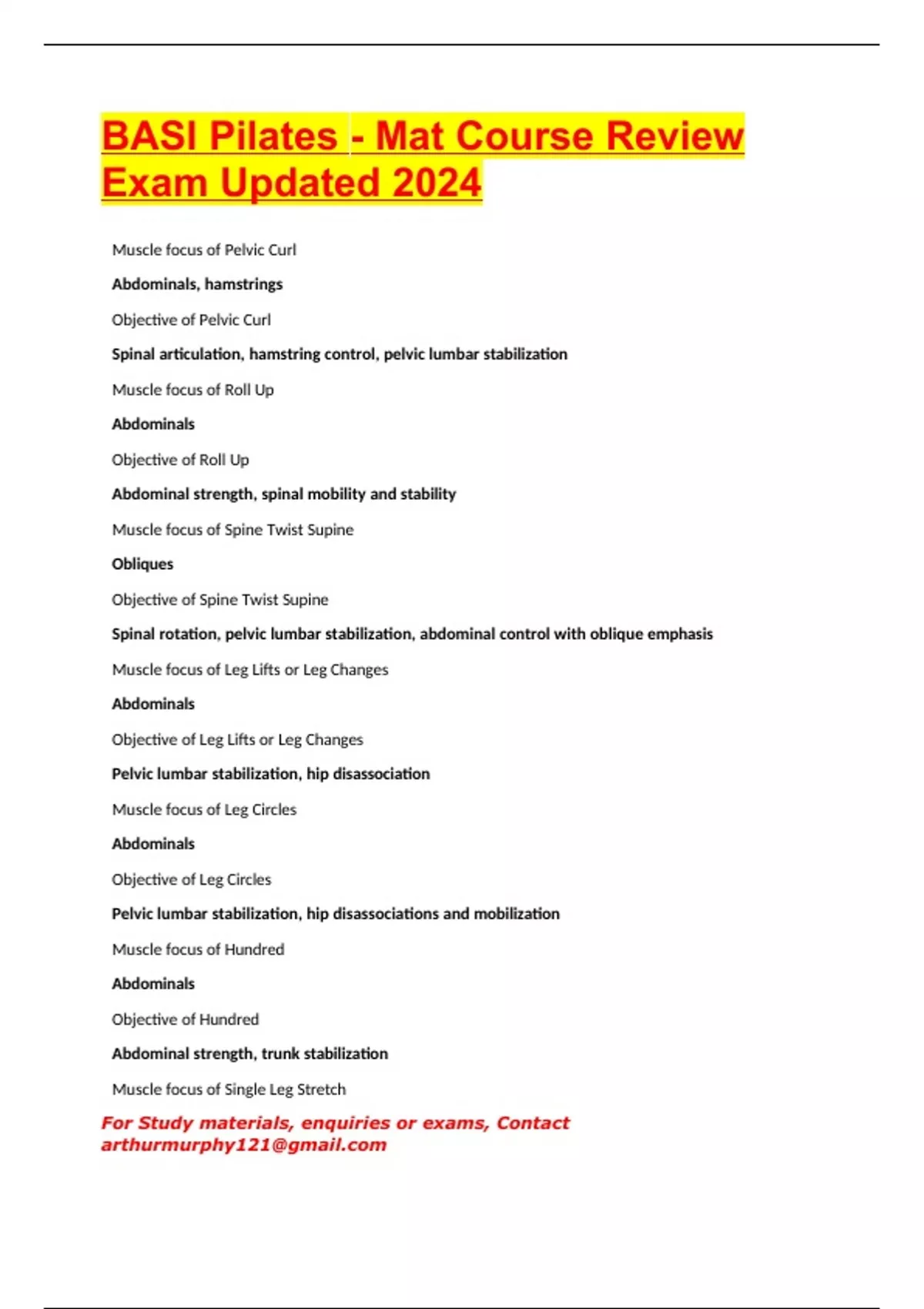 BASI Pilates - Mat Course Review Exam Updated 2024

Muscle focus of Pelvic Curl

Abdominals, hamstrings

Objective of Pelvic Curl

Spinal articulation, hamstring control, pelvic lumbar stabilization

Muscle focus of Roll Up

Abdominals

Objective of Roll Up

Abdominal strength, spinal mobility and stability

Muscle focus of Spine Twist Supine

Obliques

Objective of Spine Twist Supine

Spinal rotation, pelvic lumbar stabilization, abdominal control with oblique emphasis

Muscle focus of Leg Lifts or Leg Changes

Abdominals

Objective of Leg Lifts or Leg Changes

Pelvic lumbar stabilization, hip disassociation

Muscle focus of Leg Circles

Abdominals

Objective of Leg Circles

Pelvic lumbar stabilization, hip disassociations and mobilization

Muscle focus of Hundred

Abdominals

Objective of Hundred

Abdominal strength, trunk stabilization

Muscle focus of Single Leg Stretch

For Study materials, enquiries or exams, Contact arthurmurphy121@gmail.com